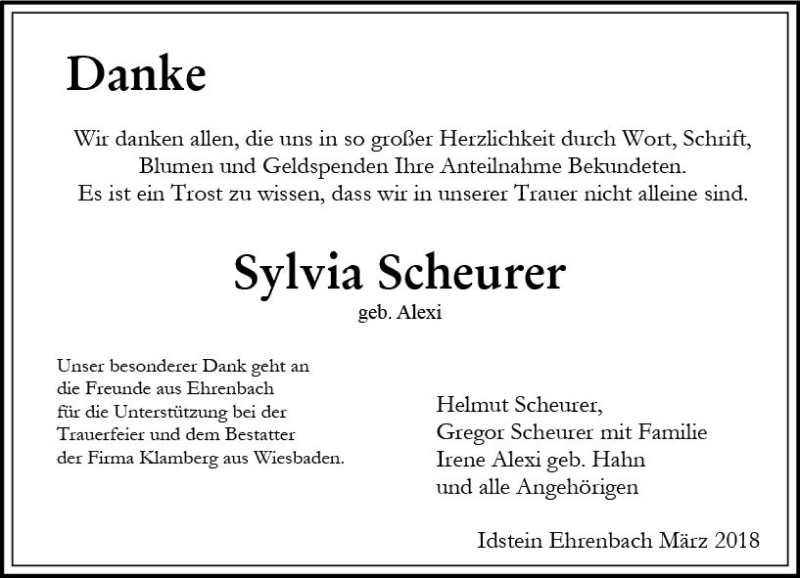 Danke

Wir danken allen, die uns in so großer Herzlichkeit durch Wort, Schrift, Blumen und Geldspenden Ihre Anteilnahme Bekundeten. Es ist ein Trost zu wissen, dass wir in unserer Trauer nicht alleine sind.

Sylvia Scheurer
geb. Alexi

Unser besonderer Dank geht an die Freunde aus Ehrenbach für die Unterstützung bei der Trauerfeier und dem Bestatter der Firma Klamberg aus Wiesbaden.

Helmut Scheurer,
Gregor Scheurer mit Familie
Irene Alexi geb. Hahn
und alle Angehörigen

Idstein Ehrenbach März 2018